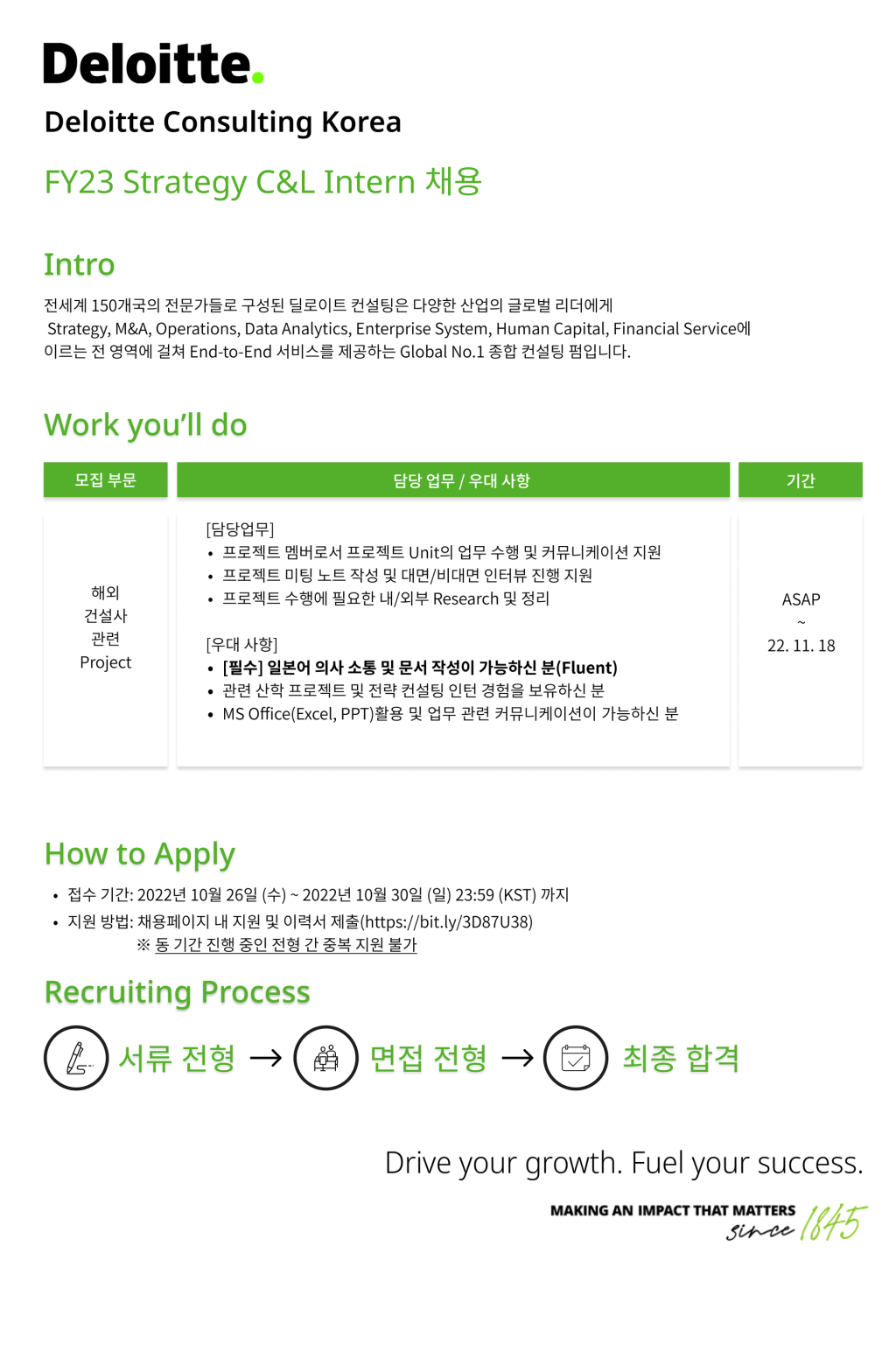 Deloitte.

Deloitte Consulting Korea

FY23 Strategy C&L Intern 채용

Intro

전세계 150개국의 전문가들로 구성된 딜로이트 컨설팅은 다양한 산업의 글로벌 리더에게 Strategy, M&A, Operations, Data Analytics, Enterprise System, Human Capital, Financial Service에 이르는 전 영역에 걸쳐 End-to-End 서비스를 제공하는 Global No.1 종합 컨설팅 펌입니다.

Work you'll do

| 모집 부문 | 담당 업무 / 우대 사항 | 기간 |
|---|---|---|
| 해외 건설사 관련 Project | [담당업무] • 프로젝트 멤버로서 프로젝트 Unit의 업무 수행 및 커뮤니케이션 지원 • 프로젝트 미팅 노트 작성 및 대면/비대면 인터뷰 진행 지원 • 프로젝트 수행에 필요한 내/외부 Research 및 정리 [우대 사항] • [필수] 일본어 의사 소통 및 문서 작성이 가능하신 분(Fluent) • 관련 산학 프로젝트 및 전략 컨설팅 인턴 경험을 보유하신 분 • MS Office(Excel, PPT)활용 및 업무 관련 커뮤니케이션이 가능하신 분 | ASAP ~ 22. 11. 18 |

How to Apply

• 접수 기간: 2022년 10월 26일 (수) ~ 2022년 10월 30일 (일) 23:59 (KST) 까지
• 지원 방법: 채용페이지 내 지원 및 이력서 제출(https://bit.ly/3D87U38)
※ 동 기간 진행 중인 전형 간 중복 지원 불가

Recruiting Process

서류 전형 → 면접 전형 → 최종 합격

Drive your growth. Fuel your success.

MAKING AN IMPACT THAT MATTERS since 1845